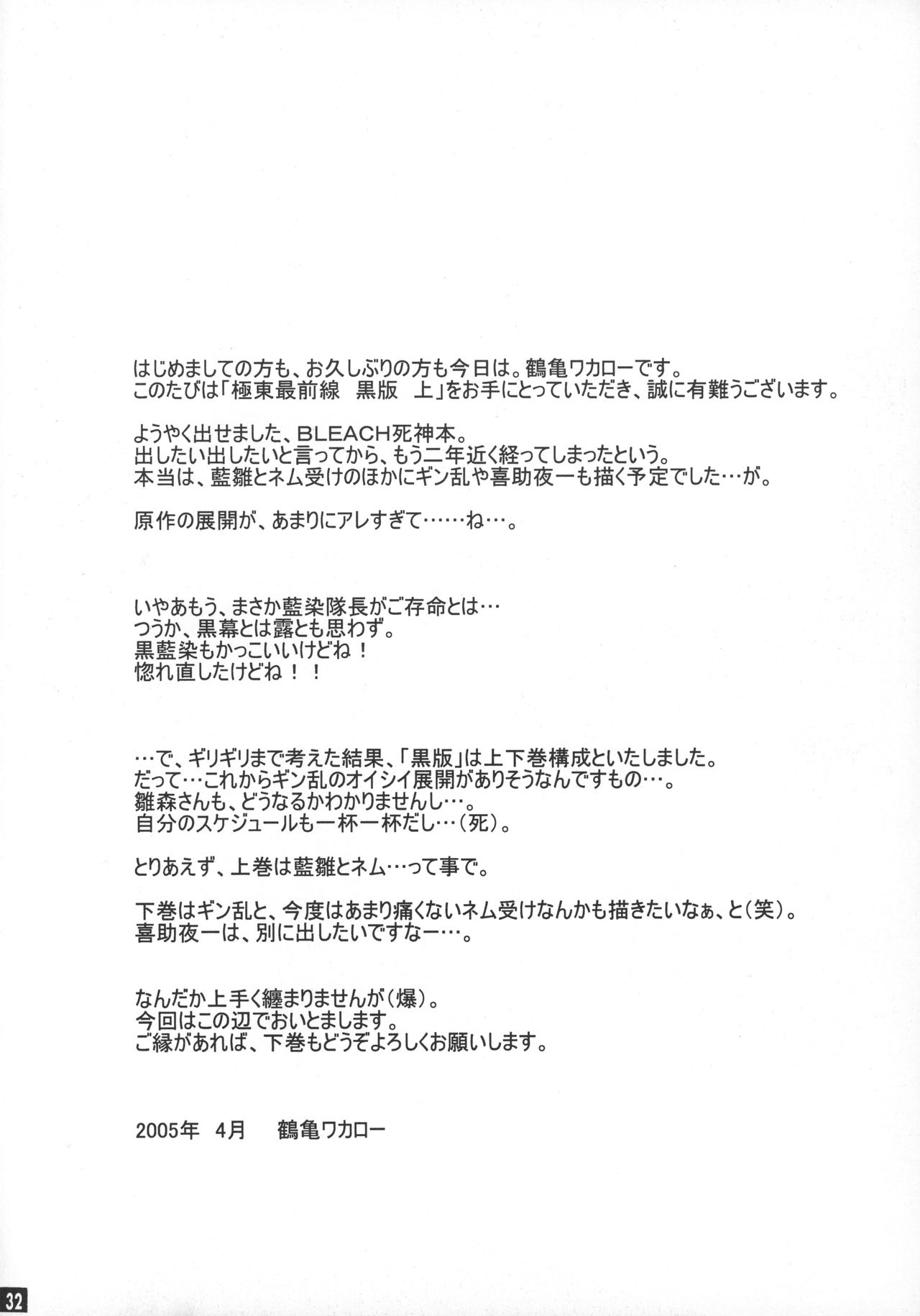 はじめましての方も、お久しぶりの方も今日は。鶴亀ワカローです。
このたびは「極東最前線　黒版　上」をお手にとっていただき、誠に有難うございます。

ようやく出せました、BLEACH死神本。
出したい出したいと言ってから、もう二年近く経ってしまったという。
本当は、藍雛とネム受けのほかにギン乱や喜助夜一も描く予定でした…が。

原作の展開が、あまりにアレすぎて……ね…。

いやあもう、まさか藍染隊長がご存命とは…
つうか、黒幕とは露とも思わず。
黒藍染もかっこいいけどね！
惚れ直したけどね！！

…で、ギリギリまで考えた結果、「黒版」は上下巻構成といたしました。
だって…これからギン乱のオイシイ展開がありそうなんですもの…。
雛森さんも、どうなるかわかりませんし…。
自分のスケジュールも一杯一杯だし…（死）。

とりあえず、上巻は藍雛とネム…って事で。

下巻はギン乱と、今度はあまり痛くないネム受けなんかも描きたいなぁ、と（笑）。
喜助夜一は、別に出したいですなー…。

なんだか上手く纏まりませんが（爆）。
今回はこの辺でおいとまします。
ご縁があれば、下巻もどうぞよろしくお願いします。

2005年　4月　　鶴亀ワカロー

32